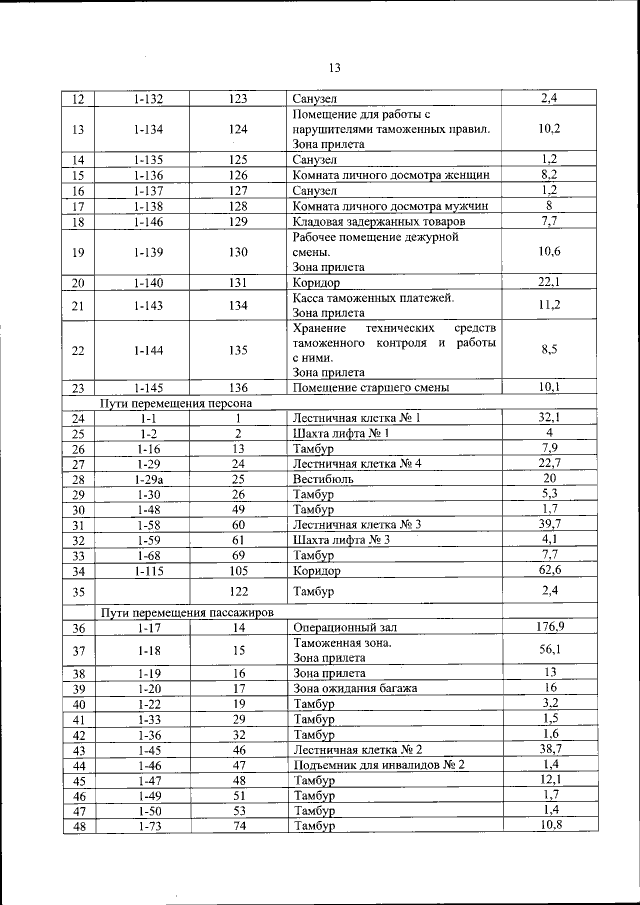 13

| | | | | |
|---|---|---|---|---|
| 12 | 1-132 | 123 | Санузел | 2,4 |
| 13 | 1-134 | 124 | Помещение для работы с нарушителями таможенных правил. Зона прилета | 10,2 |
| 14 | 1-135 | 125 | Санузел | 1,2 |
| 15 | 1-136 | 126 | Комната личного досмотра женщин | 8,2 |
| 16 | 1-137 | 127 | Санузел | 1,2 |
| 17 | 1-138 | 128 | Комната личного досмотра мужчин | 8 |
| 18 | 1-146 | 129 | Кладовая задержанных товаров | 7,7 |
| 19 | 1-139 | 130 | Рабочее помещение дежурной смены. Зона прилета | 10,6 |
| 20 | 1-140 | 131 | Коридор | 22,1 |
| 21 | 1-143 | 134 | Касса таможенных платежей. Зона прилета | 11,2 |
| 22 | 1-144 | 135 | Хранение технических средств таможенного контроля и работы с ними. Зона прилета | 8,5 |
| 23 | 1-145 | 136 | Помещение старшего смены | 10,1 |
| | Пути перемещения персона | | | |
| 24 | 1-1 | 1 | Лестничная клетка № 1 | 32,1 |
| 25 | 1-2 | 2 | Шахта лифта № 1 | 4 |
| 26 | 1-16 | 13 | Тамбур | 7,9 |
| 27 | 1-29 | 24 | Лестничная клетка № 4 | 22,7 |
| 28 | 1-29а | 25 | Вестибюль | 20 |
| 29 | 1-30 | 26 | Тамбур | 5,3 |
| 30 | 1-48 | 49 | Тамбур | 1,7 |
| 31 | 1-58 | 60 | Лестничная клетка № 3 | 39,7 |
| 32 | 1-59 | 61 | Шахта лифта № 3 | 4,1 |
| 33 | 1-68 | 69 | Тамбур | 7,7 |
| 34 | 1-115 | 105 | Коридор | 62,6 |
| 35 | | 122 | Тамбур | 2,4 |
| | Пути перемещения пассажиров | | | |
| 36 | 1-17 | 14 | Операционный зал | 176,9 |
| 37 | 1-18 | 15 | Таможенная зона. Зона прилета | 56,1 |
| 38 | 1-19 | 16 | Зона прилета | 13 |
| 39 | 1-20 | 17 | Зона ожидания багажа | 16 |
| 40 | 1-22 | 19 | Тамбур | 3,2 |
| 41 | 1-33 | 29 | Тамбур | 1,5 |
| 42 | 1-36 | 32 | Тамбур | 1,6 |
| 43 | 1-45 | 46 | Лестничная клетка № 2 | 38,7 |
| 44 | 1-46 | 47 | Подъемник для инвалидов № 2 | 1,4 |
| 45 | 1-47 | 48 | Тамбур | 12,1 |
| 46 | 1-49 | 51 | Тамбур | 1,7 |
| 47 | 1-50 | 53 | Тамбур | 1,4 |
| 48 | 1-73 | 74 | Тамбур | 10,8 |